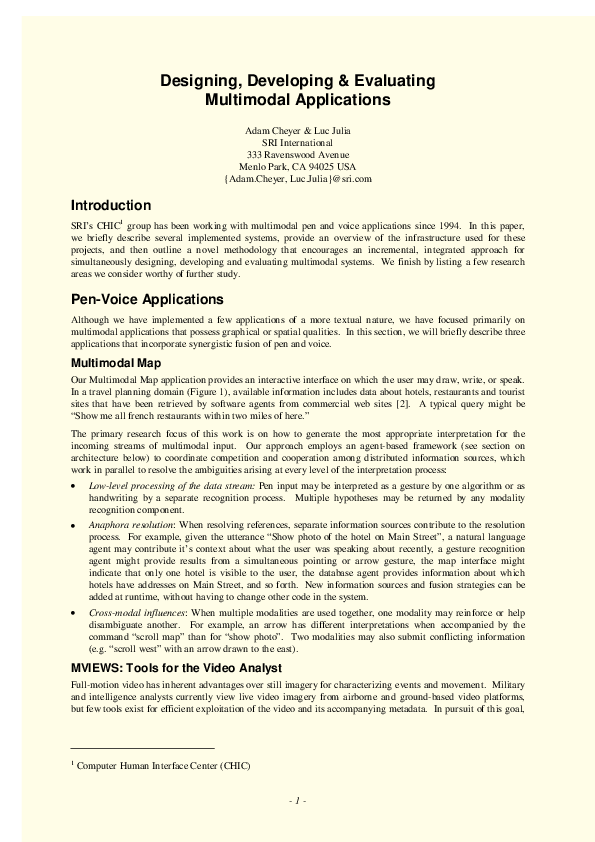 Designing, Developing & Evaluating Multimodal Applications

Adam Cheyer & Luc Julia
SRI International
333 Ravenswood Avenue
Menlo Park, CA 94025 USA
{Adam.Cheyer, Luc.Julia}@sri.com

Introduction

SRI's CHIC$^1$ group has been working with multimodal pen and voice applications since 1994. In this paper, we briefly describe several implemented systems, provide an overview of the infrastructure used for these projects, and then outline a novel methodology that encourages an incremental, integrated approach for simultaneously designing, developing and evaluating multimodal systems. We finish by listing a few research areas we consider worthy of further study.

Pen-Voice Applications

Although we have implemented a few applications of a more textual nature, we have focused primarily on multimodal applications that possess graphical or spatial qualities. In this section, we will briefly describe three applications that incorporate synergistic fusion of pen and voice.

Multimodal Map

Our Multimodal Map application provides an interactive interface on which the user may draw, write, or speak. In a travel planning domain (Figure 1), available information includes data about hotels, restaurants and tourist sites that have been retrieved by software agents from commercial web sites [2]. A typical query might be "Show me all french restaurants within two miles of here."

The primary research focus of this work is on how to generate the most appropriate interpretation for the incoming streams of multimodal input. Our approach employs an agent-based framework (see section on architecture below) to coordinate competition and cooperation among distributed information sources, which work in parallel to resolve the ambiguities arising at every level of the interpretation process:

• Low-level processing of the data stream: Pen input may be interpreted as a gesture by one algorithm or as handwriting by a separate recognition process. Multiple hypotheses may be returned by any modality recognition component.

• Anaphora resolution: When resolving references, separate information sources contribute to the resolution process. For example, given the utterance "Show photo of the hotel on Main Street", a natural language agent may contribute it's context about what the user was speaking about recently, a gesture recognition agent might provide results from a simultaneous pointing or arrow gesture, the map interface might indicate that only one hotel is visible to the user, the database agent provides information about which hotels have addresses on Main Street, and so forth. New information sources and fusion strategies can be added at runtime, without having to change other code in the system.

• Cross-modal influences: When multiple modalities are used together, one modality may reinforce or help disambiguate another. For example, an arrow has different interpretations when accompanied by the command "scroll map" than for "show photo". Two modalities may also submit conflicting information (e.g. "scroll west" with an arrow drawn to the east).

MVIEWS: Tools for the Video Analyst

Full-motion video has inherent advantages over still imagery for characterizing events and movement. Military and intelligence analysts currently view live video imagery from airborne and ground-based video platforms, but few tools exist for efficient exploitation of the video and its accompanying metadata. In pursuit of this goal,

$^1$ Computer Human Interface Center (CHIC)

- 1 -